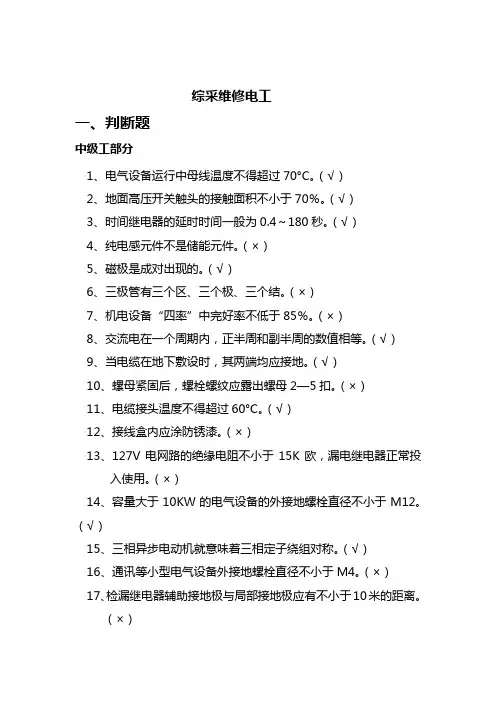 综采维修电工

一、判断题

中级工部分

1、电气设备运行中母线温度不得超过 70°C。(√)

2、地面高压开关触头的接触面积不小于 70%。(√)

3、时间继电器的延时时间一般为 0.4～180 秒。(√)

4、纯电感元件不是储能元件。(×)

5、磁极是成对出现的。(√)

6、三极管有三个区、三个极、三个结。(×)

7、机电设备“四率”中完好率不低于 85%。(×)

8、交流电在一个周期内，正半周和副半周的数值相等。(√)

9、当电缆在地下敷设时，其两端均应接地。(√)

10、螺母紧固后，螺栓螺纹应露出螺母 2—5 扣。(×)

11、电缆接头温度不得超过 60°C。(√)

12、接线盒内应涂防锈漆。(×)

13、127V 电网路的绝缘电阻不小于 15K 欧，漏电继电器正常投入使用。(×)

14、容量大于 10KW 的电气设备的外接地螺栓直径不小于 M12。(√)

15、三相异步电动机就意味着三相定子绕组对称。(√)

16、通讯等小型电气设备外接地螺栓直径不小于 M4。(×)

17、检漏继电器辅助接地极与局部接地极应有不小于 10 米的距离。(×)